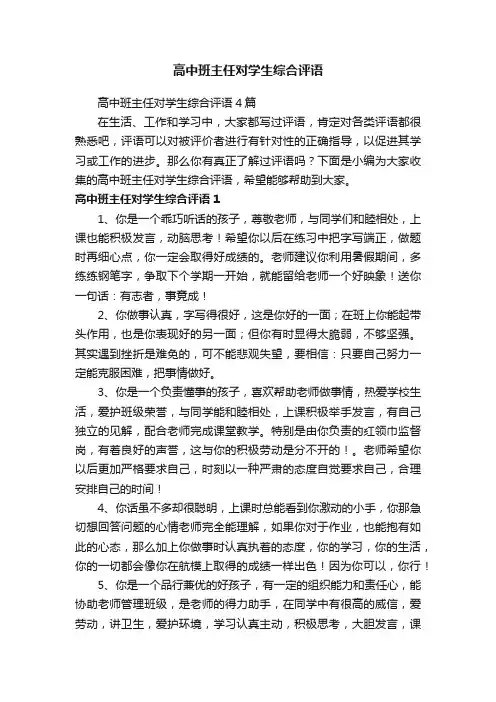 高中班主任对学生综合评语

高中班主任对学生综合评语4篇

在生活、工作和学习中，大家都写过评语，肯定对各类评语都很熟悉吧，评语可以对被评价者进行有针对性的正确指导，以促进其学习或工作的进步。那么你有真正了解过评语吗？下面是小编为大家收集的高中班主任对学生综合评语，希望能够帮助到大家。

高中班主任对学生综合评语1

1、你是一个乖巧听话的孩子，尊敬老师，与同学们和睦相处，上课也能积极发言，动脑思考！希望你以后在练习中把字写端正，做题时再细心点，你一定会取得好成绩的。老师建议你利用暑假期间，多练练钢笔字，争取下个学期一开始，就能留给老师一个好映象！送你一句话：有志者，事竟成！

2、你做事认真，字写得很好，这是你好的一面；在班上你能起带头作用，也是你表现好的另一面；但你有时显得太脆弱，不够坚强。其实遇到挫折是难免的，可不能悲观失望，要相信：只要自己努力一定能克服困难，把事情做好。

3、你是一个负责懂事的孩子，喜欢帮助老师做事情，热爱学校生活，爱护班级荣誉，与同学能和睦相处，上课积极举手发言，有自己独立的见解，配合老师完成课堂教学。特别是由你负责的红领巾监督岗，有着良好的声誉，这与你的积极劳动是分不开的！。老师希望你以后更加严格要求自己，时刻以一种严肃的态度自觉要求自己，合理安排自己的时间！

4、你话虽不多却很聪明，上课时总能看到你激动的小手，你那急切想回答问题的心情老师完全能理解，如果你对于作业，也能抱有如此的心态，那么加上你做事时认真执着的态度，你的学习，你的生活，你的一切都会像你在航模上取得的成绩一样出色！因为你可以，你行！

5、你是一个品行兼优的好孩子，有一定的组织能力和责任心，能协助老师管理班级，是老师的得力助手，在同学中有很高的威信，爱劳动，讲卫生，爱护环境，学习认真主动，积极思考，大胆发言，课